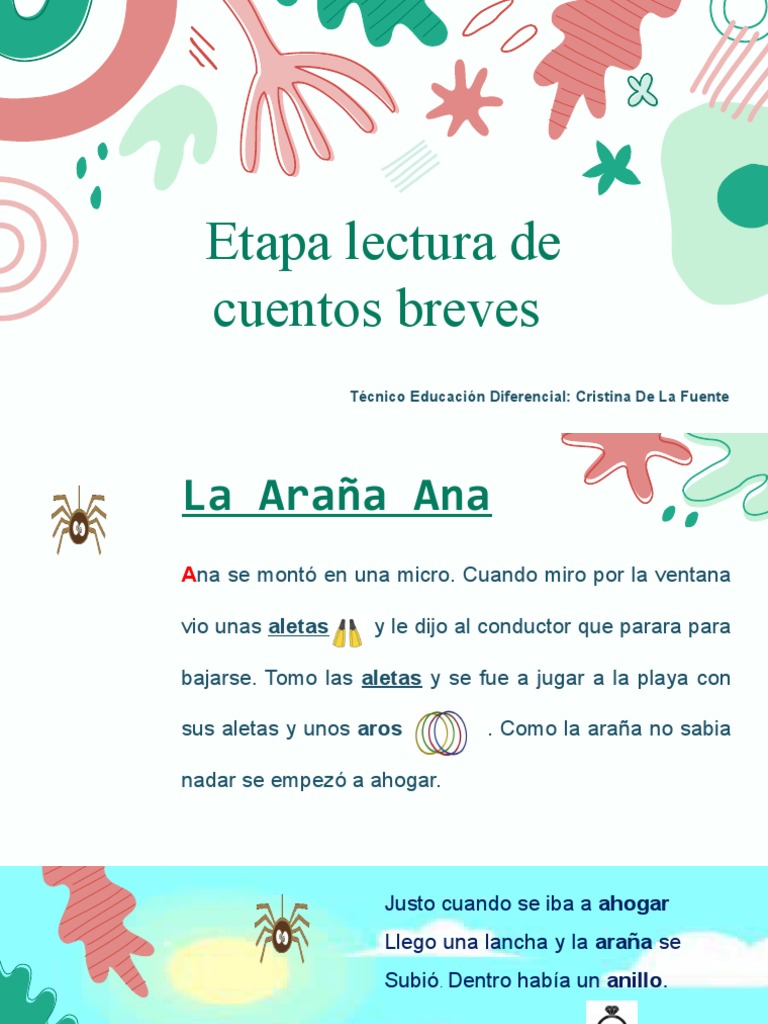 Etapa lectura de cuentos breves

Técnico Educación Diferencial: Cristina De La Fuente

La Araña Ana

Ana se montó en una micro. Cuando miro por la ventana vio unas aletas y le dijo al conductor que parara para bajarse. Tomo las aletas y se fue a jugar a la playa con sus aletas y unos aros . Como la araña no sabia nadar se empezó a ahogar.

Justo cuando se iba a ahogar Llego una lancha y la araña se Subió. Dentro había un anillo.